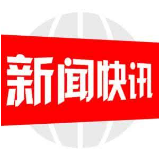 新闻快讯